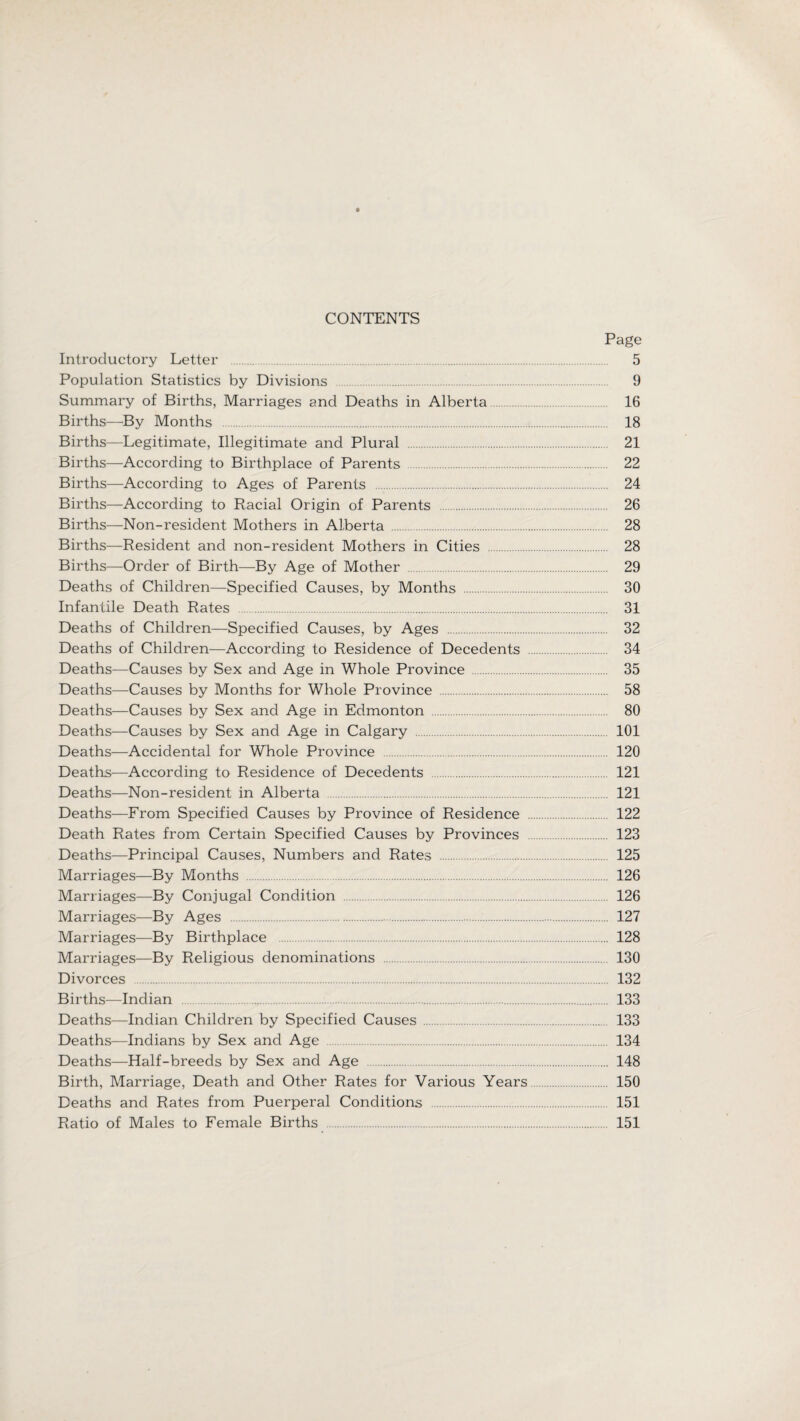 CONTENTS

Page

Introductory Letter 5
Population Statistics by Divisions 9
Summary of Births, Marriages and Deaths in Alberta 16
Births—By Months 18
Births—Legitimate, Illegitimate and Plural 21
Births—According to Birthplace of Parents 22
Births—According to Ages of Parents 24
Births—According to Racial Origin of Parents 26
Births—Non-resident Mothers in Alberta 28
Births—Resident and non-resident Mothers in Cities 28
Births—Order of Birth—By Age of Mother 29
Deaths of Children—Specified Causes, by Months 30
Infantile Death Rates 31
Deaths of Children—Specified Causes, by Ages 32
Deaths of Children—According to Residence of Decedents 34
Deaths—Causes by Sex and Age in Whole Province 35
Deaths—Causes by Months for Whole Province 58
Deaths—Causes by Sex and Age in Edmonton 80
Deaths—Causes by Sex and Age in Calgary 101
Deaths—Accidental for Whole Province 120
Deaths—According to Residence of Decedents 121
Deaths—Non-resident in Alberta 121
Deaths—From Specified Causes by Province of Residence 122
Death Rates from Certain Specified Causes by Provinces 123
Deaths—Principal Causes, Numbers and Rates 125
Marriages—By Months 126
Marriages—By Conjugal Condition 126
Marriages—By Ages 127
Marriages—By Birthplace 128
Marriages—By Religious denominations 130
Divorces 132
Births—Indian 133
Deaths—Indian Children by Specified Causes 133
Deaths—Indians by Sex and Age 134
Deaths—Half-breeds by Sex and Age 148
Birth, Marriage, Death and Other Rates for Various Years 150
Deaths and Rates from Puerperal Conditions 151
Ratio of Males to Female Births 151